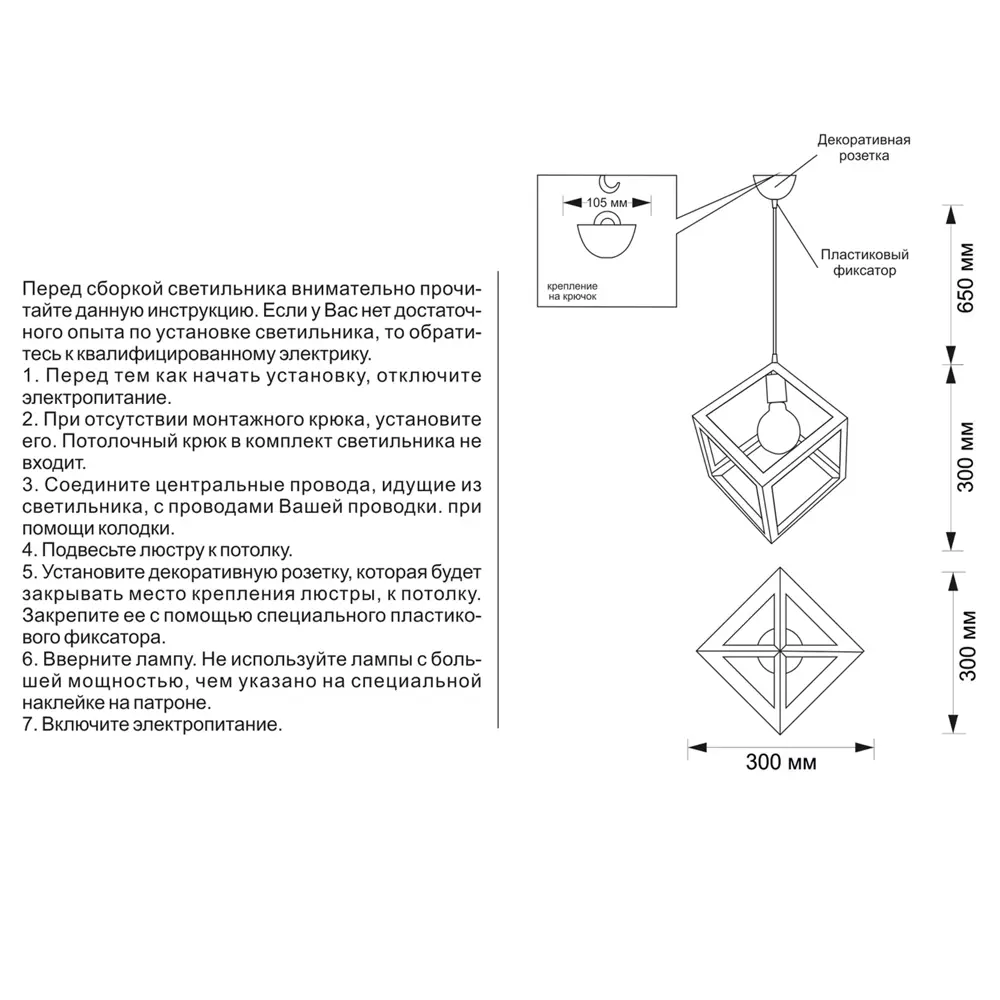 Перед сборкой светильника внимательно прочитайте данную инструкцию. Если у Вас нет достаточного опыта по установке светильника, то обратитесь к квалифицированному электрику.
1. Перед тем как начать установку, отключите электропитание.
2. При отсутствии монтажного крюка, установите его. Потолочный крюк в комплект светильника не входит.
3. Соедините центральные провода, идущие из светильника, с проводами Вашей проводки. при помощи колодки.
4. Подвесьте люстру к потолку.
5. Установите декоративную розетку, которая будет закрывать место крепления люстры, к потолку. Закрепите ее с помощью специального пластикового фиксатора.
6. Вверните лампу. Не используйте лампы с большей мощностью, чем указано на специальной наклейке на патроне.
7. Включите электропитание.

105 мм
крепление на крючок

Декоративная розетка
Пластиковый фиксатор

650 мм
300 мм
300 мм
300 мм